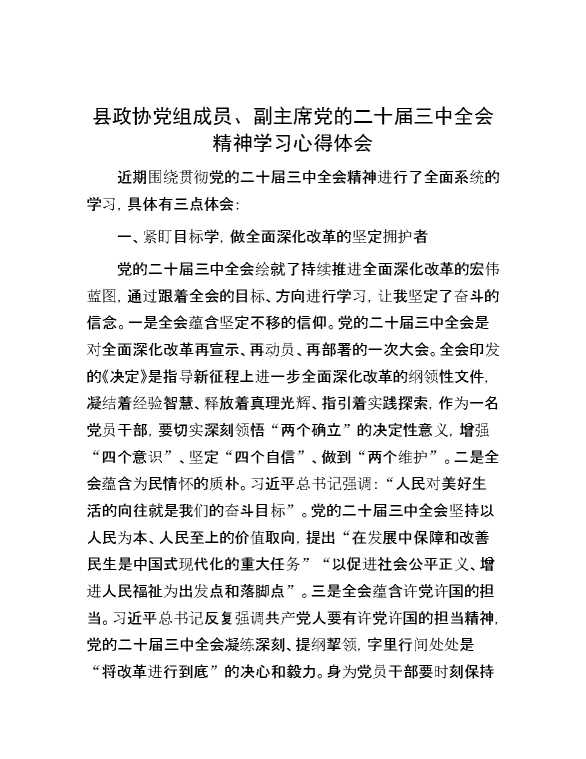 县政协党组成员、副主席党的二十届三中全会精神学习心得体会

近期围绕贯彻党的二十届三中全会精神进行了全面系统的学习，具体有三点体会：

一、紧盯目标学，做全面深化改革的坚定拥护者

党的二十届三中全会绘就了持续推进全面深化改革的宏伟蓝图，通过跟着全会的目标、方向进行学习，让我坚定了奋斗的信念。一是全会蕴含坚定不移的信仰。党的二十届三中全会是对全面深化改革再宣示、再动员、再部署的一次大会。全会印发的《决定》是指导新征程上进一步全面深化改革的纲领性文件，凝结着经验智慧、释放着真理光辉、指引着实践探索，作为一名党员干部，要切实深刻领悟“两个确立”的决定性意义，增强“四个意识”、坚定“四个自信”、做到“两个维护”。二是全会蕴含为民情怀的质朴。习近平总书记强调：“人民对美好生活的向往就是我们的奋斗目标”。党的二十届三中全会坚持以人民为本、人民至上的价值取向，提出“在发展中保障和改善民生是中国式现代化的重大任务”“以促进社会公平正义、增进人民福祉为出发点和落脚点”。三是全会蕴含许党许国的担当。习近平总书记反复强调共产党人要有许党许国的担当精神，党的二十届三中全会凝练深刻、提纲挈领，字里行间处处是“将改革进行到底”的决心和毅力。身为党员干部要时刻保持